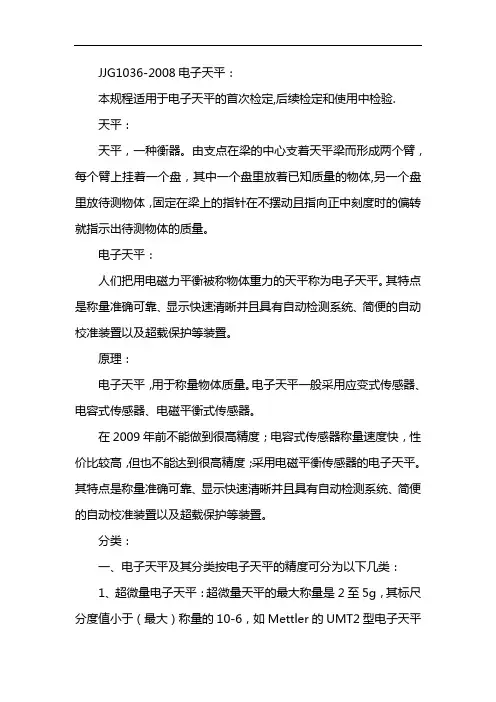 JJG1036-2008 电子天平：

本规程适用于电子天平的首次检定,后续检定和使用中检验.

天平：

天平，一种衡器。由支点在梁的中心支着天平梁而形成两个臂，每个臂上挂着一个盘，其中一个盘里放着已知质量的物体,另一个盘里放待测物体,固定在梁上的指针在不摆动且指向正中刻度时的偏转就指示出待测物体的质量。

电子天平：

人们把用电磁力平衡被称物体重力的天平称为电子天平。其特点是称量准确可靠、显示快速清晰并且具有自动检测系统、简便的自动校准装置以及超载保护等装置。

原理：

电子天平,用于称量物体质量。电子天平一般采用应变式传感器、电容式传感器、电磁平衡式传感器。

在 2009 年前不能做到很高精度；电容式传感器称量速度快，性价比较高,但也不能达到很高精度;采用电磁平衡传感器的电子天平。其特点是称量准确可靠、显示快速清晰并且具有自动检测系统、简便的自动校准装置以及超载保护等装置。

分类：

一、电子天平及其分类按电子天平的精度可分为以下几类：

1、超微量电子天平：超微量天平的最大称量是 2 至 5g，其标尺分度值小于（最大）称量的 10-6，如 Mettler 的 UMT2 型电子天平